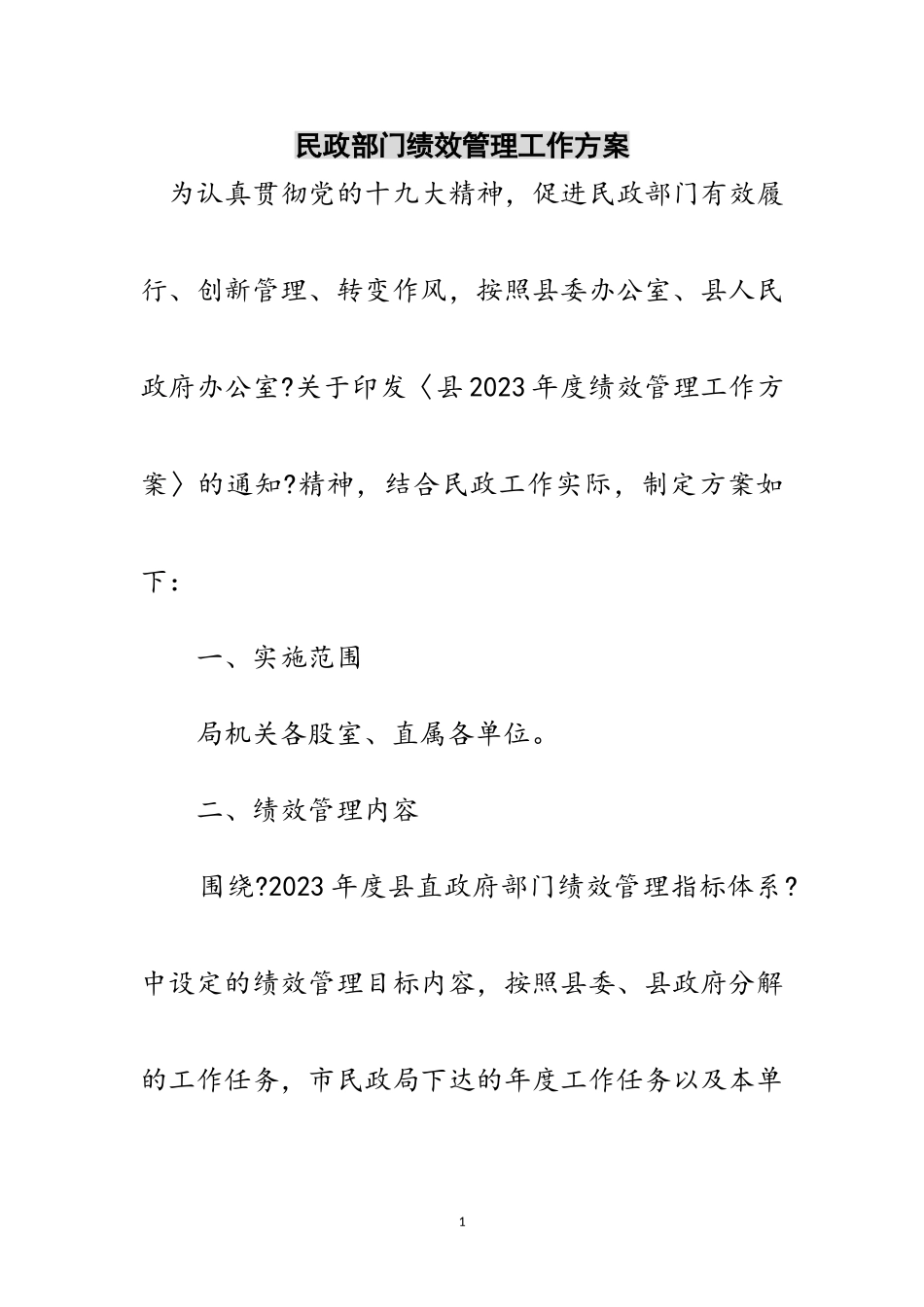 民政部门绩效管理工作方案

为认真贯彻党的十九大精神，促进民政部门有效履行、创新管理、转变作风，按照县委办公室、县人民政府办公室?关于印发〈县2023年度绩效管理工作方案〉的通知?精神，结合民政工作实际，制定方案如下：

一、实施范围

局机关各股室、直属各单位。

二、绩效管理内容

围绕?2023年度县直政府部门绩效管理指标体系?中设定的绩效管理目标内容，按照县委、县政府分解的工作任务，市民政局下达的年度工作任务以及本单

1